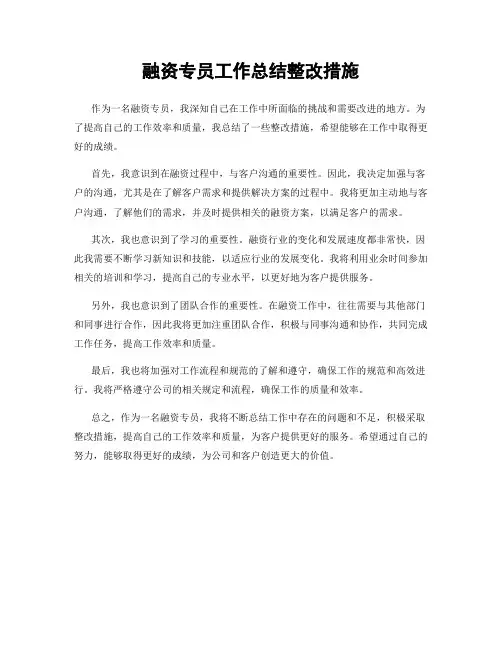 融资专员工作总结整改措施

作为一名融资专员，我深知自己在工作中所面临的挑战和需要改进的地方。为了提高自己的工作效率和质量，我总结了一些整改措施，希望能够在工作中取得更好的成绩。

首先，我意识到在融资过程中，与客户沟通的重要性。因此，我决定加强与客户的沟通，尤其是在了解客户需求和提供解决方案的过程中。我将更加主动地与客户沟通，了解他们的需求，并及时提供相关的融资方案，以满足客户的需求。

其次，我也意识到了学习的重要性。融资行业的变化和发展速度都非常快，因此我需要不断学习新知识和技能，以适应行业的发展变化。我将利用业余时间参加相关的培训和学习，提高自己的专业水平，以更好地为客户提供服务。

另外，我也意识到了团队合作的重要性。在融资工作中，往往需要与其他部门和同事进行合作，因此我将更加注重团队合作，积极与同事沟通和协作，共同完成工作任务，提高工作效率和质量。

最后，我也将加强对工作流程和规范的了解和遵守，确保工作的规范和高效进行。我将严格遵守公司的相关规定和流程，确保工作的质量和效率。

总之，作为一名融资专员，我将不断总结工作中存在的问题和不足，积极采取整改措施，提高自己的工作效率和质量，为客户提供更好的服务。希望通过自己的努力，能够取得更好的成绩，为公司和客户创造更大的价值。